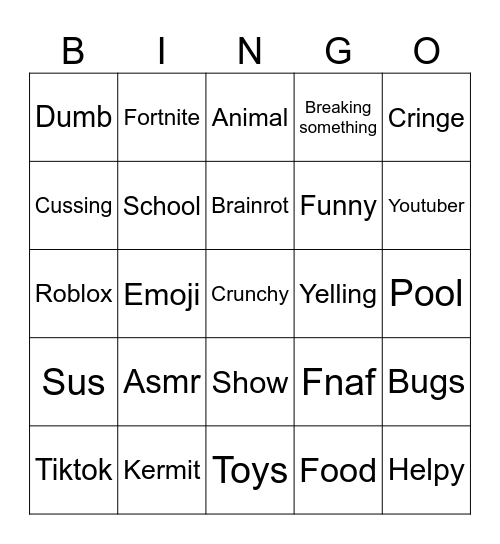 | B | I | N | G | O |
|---|---|---|---|---|
| Dumb | Fortnite | Animal | Breaking something | Cringe |
| Cussing | School | Brainrot | Funny | Youtuber |
| Roblox | Emoji | Crunchy | Yelling | Pool |
| Sus | Asmr | Show | Fnaf | Bugs |
| Tiktok | Kermit | Toys | Food | Helpy |